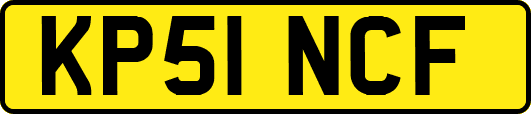 KP51 NCF